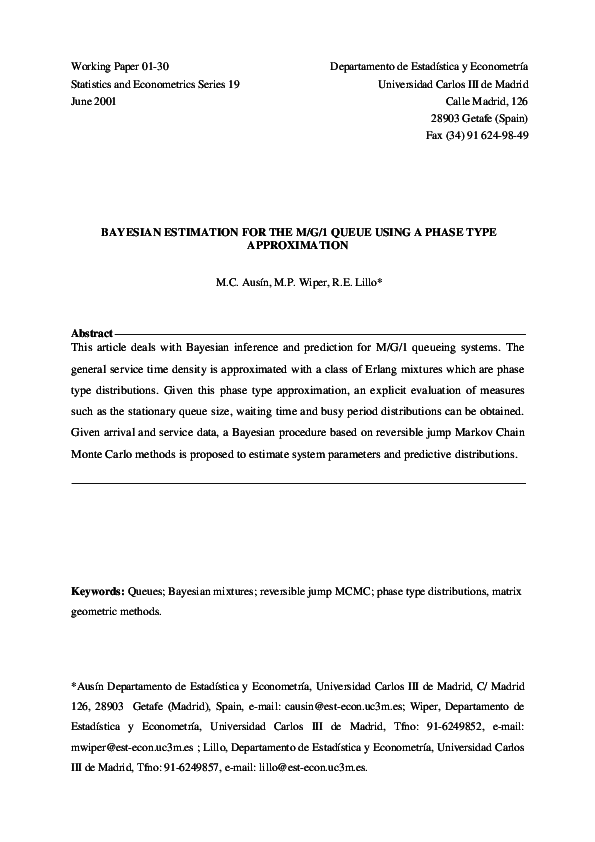 Working Paper 01-30
Statistics and Econometrics Series 19
June 2001

Departamento de Estadística y Econometría
Universidad Carlos III de Madrid
Calle Madrid, 126
28903 Getafe (Spain)
Fax (34) 91 624-98-49

BAYESIAN ESTIMATION FOR THE M/G/1 QUEUE USING A PHASE TYPE APPROXIMATION

M.C. Ausín, M.P. Wiper, R.E. Lillo*

Abstract

This article deals with Bayesian inference and prediction for M/G/1 queueing systems. The general service time density is approximated with a class of Erlang mixtures which are phase type distributions. Given this phase type approximation, an explicit evaluation of measures such as the stationary queue size, waiting time and busy period distributions can be obtained. Given arrival and service data, a Bayesian procedure based on reversible jump Markov Chain Monte Carlo methods is proposed to estimate system parameters and predictive distributions.

Keywords: Queues; Bayesian mixtures; reversible jump MCMC; phase type distributions, matrix geometric methods.

*Ausín Departamento de Estadística y Econometría, Universidad Carlos III de Madrid, C/ Madrid 126, 28903 Getafe (Madrid), Spain, e-mail: causin@est-econ.uc3m.es; Wiper, Departamento de Estadística y Econometría, Universidad Carlos III de Madrid, Tfno: 91-6249852, e-mail: mwiper@est-econ.uc3m.es ; Lillo, Departamento de Estadística y Econometría, Universidad Carlos III de Madrid, Tfno: 91-6249857, e-mail: lillo@est-econ.uc3m.es.